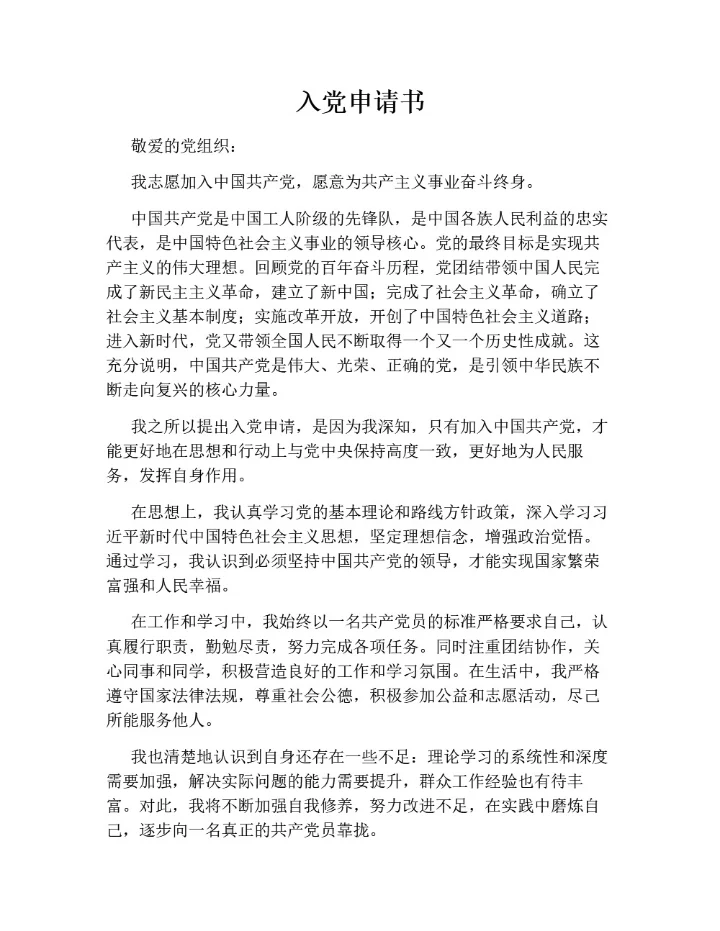 入党申请书

敬爱的党组织：

我志愿加入中国共产党，愿意为共产主义事业奋斗终身。

中国共产党是中国工人阶级的先锋队，是中国各族人民利益的忠实代表，是中国特色社会主义事业的领导核心。党的最终目标是实现共产主义的伟大理想。回顾党的百年奋斗历程，党团结带领中国人民完成了新民主主义革命，建立了新中国；完成了社会主义革命，确立了社会主义基本制度；实施改革开放，开创了中国特色社会主义道路；进入新时代，党又带领全国人民不断取得一个又一个历史性成就。这充分说明，中国共产党是伟大、光荣、正确的党，是引领中华民族不断走向复兴的核心力量。

我之所以提出入党申请，是因为我深知，只有加入中国共产党，才能更好地在思想和行动上与党中央保持高度一致，更好地为人民服务，发挥自身作用。

在思想上，我认真学习党的基本理论和路线方针政策，深入学习习近平新时代中国特色社会主义思想，坚定理想信念，增强政治觉悟。通过学习，我认识到必须坚持中国共产党的领导，才能实现国家繁荣富强和人民幸福。

在工作和学习中，我始终以一名共产党员的标准严格要求自己，认真履行职责，勤勉尽责，努力完成各项任务。同时注重团结协作，关心同事和同学，积极营造良好的工作和学习氛围。在生活中，我严格遵守国家法律法规，尊重社会公德，积极参加公益和志愿活动，尽己所能服务他人。

我也清楚地认识到自身还存在一些不足：理论学习的系统性和深度需要加强，解决实际问题的能力需要提升，群众工作经验也有待丰富。对此，我将不断加强自我修养，努力改进不足，在实践中磨炼自己，逐步向一名真正的共产党员靠拢。